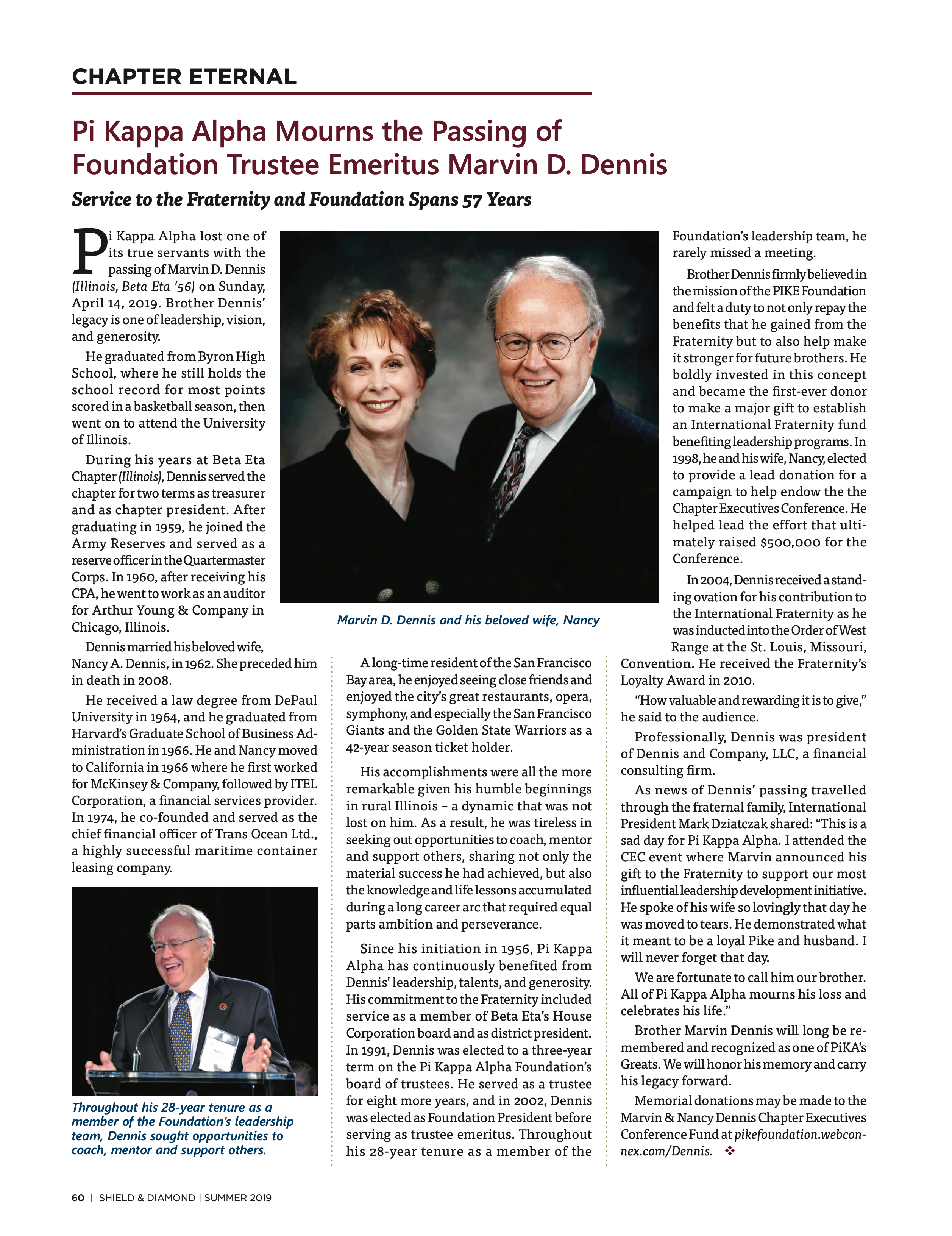 CHAPTER ETERNAL

Pi Kappa Alpha Mourns the Passing of Foundation Trustee Emeritus Marvin D. Dennis

Service to the Fraternity and Foundation Spans 57 Years

Pi Kappa Alpha lost one of its true servants with the passing of Marvin D. Dennis (Illinois, Beta Eta '56) on Sunday, April 14, 2019. Brother Dennis' legacy is one of leadership, vision, and generosity.

He graduated from Byron High School, where he still holds the school record for most points scored in a basketball season, then went on to attend the University of Illinois.

During his years at Beta Eta Chapter (Illinois), Dennis served the chapter for two terms as treasurer and as chapter president. After graduating in 1959, he joined the Army Reserves and served as a reserve officer in the Quartermaster Corps. In 1960, after receiving his CPA, he went to work as an auditor for Arthur Young & Company in Chicago, Illinois.

Dennis married his beloved wife, Nancy A. Dennis, in 1962. She preceded him in death in 2008.

He received a law degree from DePaul University in 1964, and he graduated from Harvard's Graduate School of Business Administration in 1966. He and Nancy moved to California in 1966 where he first worked for McKinsey & Company, followed by ITEL Corporation, a financial services provider. In 1974, he co-founded and served as the chief financial officer of Trans Ocean Ltd., a highly successful maritime container leasing company.

Throughout his 28-year tenure as a member of the Foundation's leadership team, Dennis sought opportunities to coach, mentor and support others.

Marvin D. Dennis and his beloved wife, Nancy

A long-time resident of the San Francisco Bay area, he enjoyed seeing close friends and enjoyed the city's great restaurants, opera, symphony, and especially the San Francisco Giants and the Golden State Warriors as a 42-year season ticket holder.

His accomplishments were all the more remarkable given his humble beginnings in rural Illinois – a dynamic that was not lost on him. As a result, he was tireless in seeking out opportunities to coach, mentor and support others, sharing not only the material success he had achieved, but also the knowledge and life lessons accumulated during a long career arc that required equal parts ambition and perseverance.

Since his initiation in 1956, Pi Kappa Alpha has continuously benefited from Dennis' leadership, talents, and generosity. His commitment to the Fraternity included service as a member of Beta Eta's House Corporation board and as district president. In 1991, Dennis was elected to a three-year term on the Pi Kappa Alpha Foundation's board of trustees. He served as a trustee for eight more years, and in 2002, Dennis was elected as Foundation President before serving as trustee emeritus. Throughout his 28-year tenure as a member of the Foundation's leadership team, he rarely missed a meeting.

Brother Dennis firmly believed in the mission of the PIKE Foundation and felt a duty to not only repay the benefits that he gained from the Fraternity but to also help make it stronger for future brothers. He boldly invested in this concept and became the first-ever donor to make a major gift to establish an International Fraternity fund benefiting leadership programs. In 1998, he and his wife, Nancy, elected to provide a lead donation for a campaign to help endow the the Chapter Executives Conference. He helped lead the effort that ultimately raised $500,000 for the Conference.

In 2004, Dennis received a standing ovation for his contribution to the International Fraternity as he was inducted into the Order of West Range at the St. Louis, Missouri, Convention. He received the Fraternity's Loyalty Award in 2010.

"How valuable and rewarding it is to give," he said to the audience.

Professionally, Dennis was president of Dennis and Company, LLC, a financial consulting firm.

As news of Dennis' passing travelled through the fraternal family, International President Mark Dziatczak shared: "This is a sad day for Pi Kappa Alpha. I attended the CEC event where Marvin announced his gift to the Fraternity to support our most influential leadership development initiative. He spoke of his wife so lovingly that day he was moved to tears. He demonstrated what it meant to be a loyal Pike and husband. I will never forget that day.

We are fortunate to call him our brother. All of Pi Kappa Alpha mourns his loss and celebrates his life."

Brother Marvin Dennis will long be remembered and recognized as one of PiKA's Greats. We will honor his memory and carry his legacy forward.

Memorial donations may be made to the Marvin & Nancy Dennis Chapter Executives Conference Fund at pikefoundation.webconnex.com/Dennis. ❖

60 | SHIELD & DIAMOND | SUMMER 2019